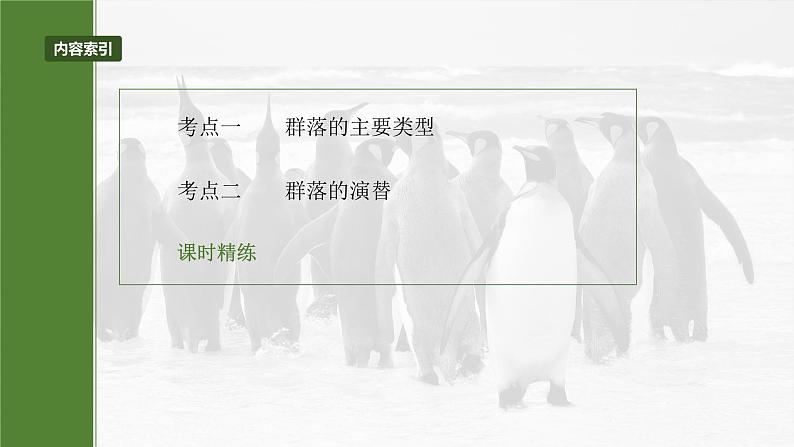 内容索引

考点一　群落的主要类型

考点二　群落的演替

课时精练